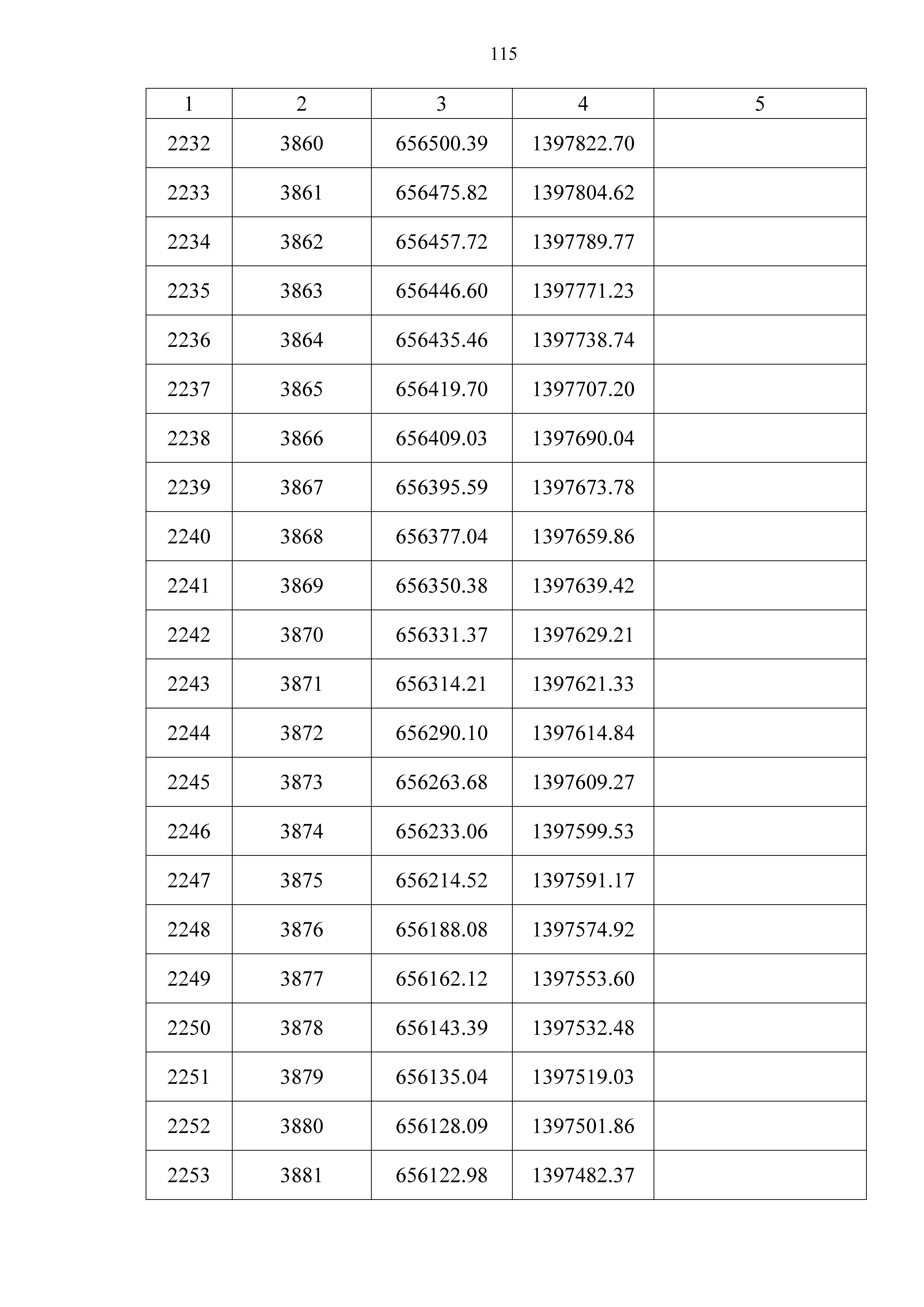 115

| 1 | 2 | 3 | 4 | 5 |
|---|---|---|---|---|
| 2232 | 3860 | 656500.39 | 1397822.70 | |
| 2233 | 3861 | 656475.82 | 1397804.62 | |
| 2234 | 3862 | 656457.72 | 1397789.77 | |
| 2235 | 3863 | 656446.60 | 1397771.23 | |
| 2236 | 3864 | 656435.46 | 1397738.74 | |
| 2237 | 3865 | 656419.70 | 1397707.20 | |
| 2238 | 3866 | 656409.03 | 1397690.04 | |
| 2239 | 3867 | 656395.59 | 1397673.78 | |
| 2240 | 3868 | 656377.04 | 1397659.86 | |
| 2241 | 3869 | 656350.38 | 1397639.42 | |
| 2242 | 3870 | 656331.37 | 1397629.21 | |
| 2243 | 3871 | 656314.21 | 1397621.33 | |
| 2244 | 3872 | 656290.10 | 1397614.84 | |
| 2245 | 3873 | 656263.68 | 1397609.27 | |
| 2246 | 3874 | 656233.06 | 1397599.53 | |
| 2247 | 3875 | 656214.52 | 1397591.17 | |
| 2248 | 3876 | 656188.08 | 1397574.92 | |
| 2249 | 3877 | 656162.12 | 1397553.60 | |
| 2250 | 3878 | 656143.39 | 1397532.48 | |
| 2251 | 3879 | 656135.04 | 1397519.03 | |
| 2252 | 3880 | 656128.09 | 1397501.86 | |
| 2253 | 3881 | 656122.98 | 1397482.37 | |